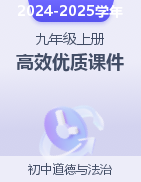 2024-2025学年

九年级上册

高效优质课件

初中道德与法治